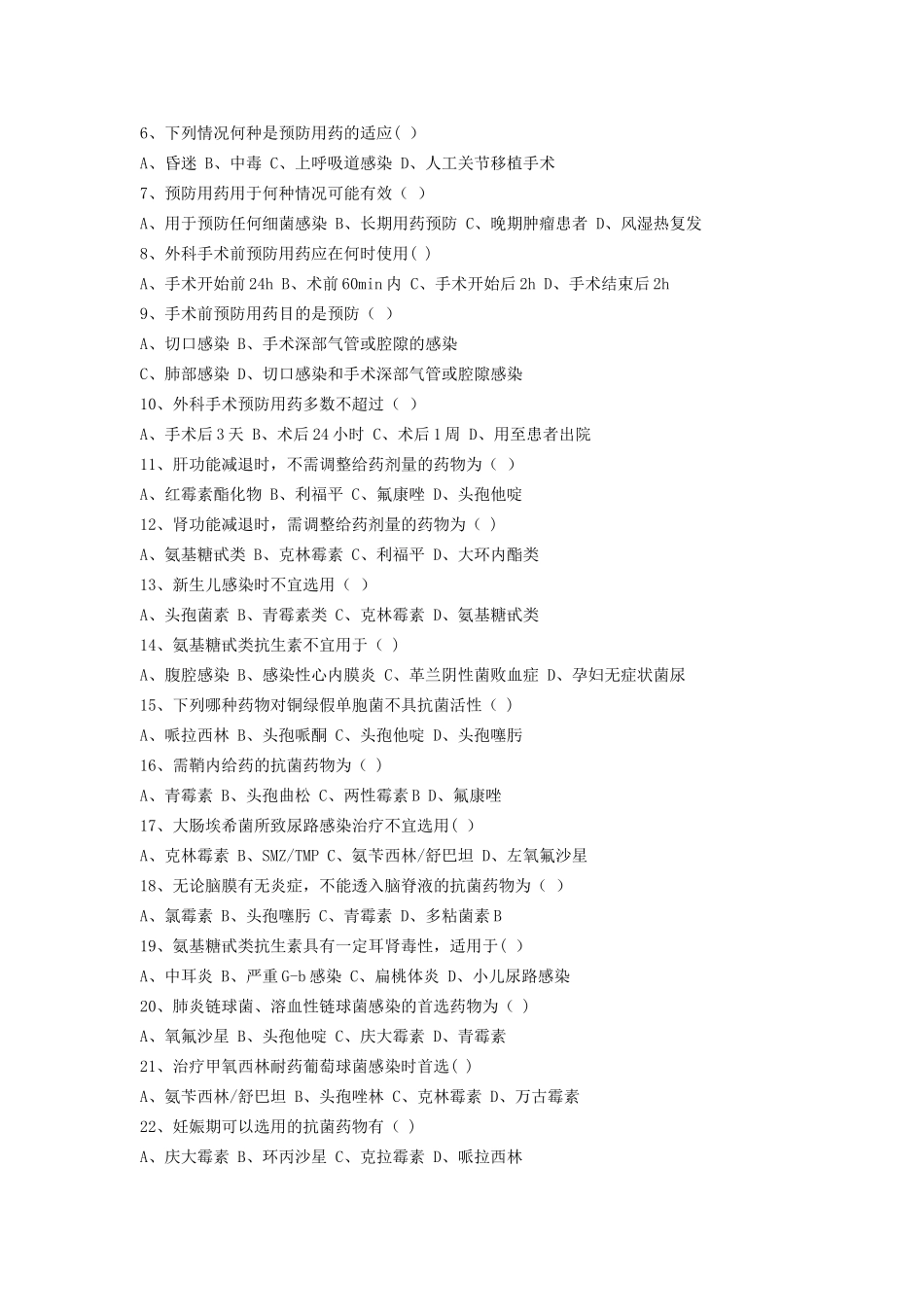 6、下列情况何种是预防用药的适应( )

A、昏迷 B、中毒 C、上呼吸道感染 D、人工关节移植手术

7、预防用药用于何种情况可能有效（ ）

A、用于预防任何细菌感染 B、长期用药预防 C、晚期肿瘤患者 D、风湿热复发

8、外科手术前预防用药应在何时使用( )

A、手术开始前 24h B、术前 60min 内 C、手术开始后 2h D、手术结束后 2h

9、手术前预防用药目的是预防（ ）

A、切口感染 B、手术深部气管或腔隙的感染

C、肺部感染 D、切口感染和手术深部气管或腔隙感染

10、外科手术预防用药多数不超过（ ）

A、手术后 3 天 B、术后 24 小时 C、术后 1 周 D、用至患者出院

11、肝功能减退时，不需调整给药剂量的药物为（ ）

A、红霉素酯化物 B、利福平 C、氟康唑 D、头孢他啶

12、肾功能减退时，需调整给药剂量的药物为（ ）

A、氨基糖甙类 B、克林霉素 C、利福平 D、大环内酯类

13、新生儿感染时不宜选用（ ）

A、头孢菌素 B、青霉素类 C、克林霉素 D、氨基糖甙类

14、氨基糖甙类抗生素不宜用于（ ）

A、腹腔感染 B、感染性心内膜炎 C、革兰阴性菌败血症 D、孕妇无症状菌尿

15、下列哪种药物对铜绿假单胞菌不具抗菌活性（ ）

A、哌拉西林 B、头孢哌酮 C、头孢他啶 D、头孢噻肟

16、需鞘内给药的抗菌药物为（ ）

A、青霉素 B、头孢曲松 C、两性霉素 B D、氟康唑

17、大肠埃希菌所致尿路感染治疗不宜选用( )

A、克林霉素 B、SMZ/TMP C、氨苄西林/舒巴坦 D、左氧氟沙星

18、无论脑膜有无炎症，不能透入脑脊液的抗菌药物为（ ）

A、氯霉素 B、头孢噻肟 C、青霉素 D、多粘菌素 B

19、氨基糖甙类抗生素具有一定耳肾毒性，适用于( )

A、中耳炎 B、严重 G-b 感染 C、扁桃体炎 D、小儿尿路感染

20、肺炎链球菌、溶血性链球菌感染的首选药物为（ ）

A、氧氟沙星 B、头孢他啶 C、庆大霉素 D、青霉素

21、治疗甲氧西林耐药葡萄球菌感染时首选( )

A、氨苄西林/舒巴坦 B、头孢唑林 C、克林霉素 D、万古霉素

22、妊娠期可以选用的抗菌药物有（ ）

A、庆大霉素 B、环丙沙星 C、克拉霉素 D、哌拉西林